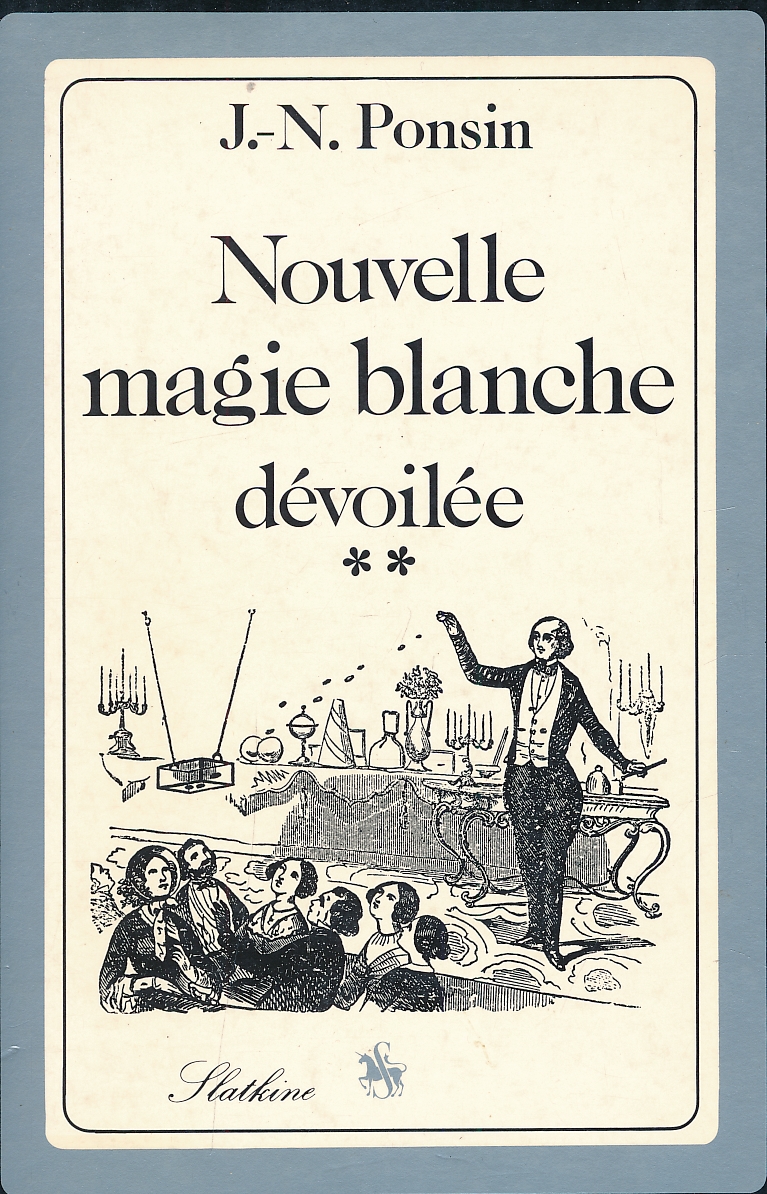 J.-N. Ponsin

Nouvelle magie blanche dévoilée

**

Slatkine